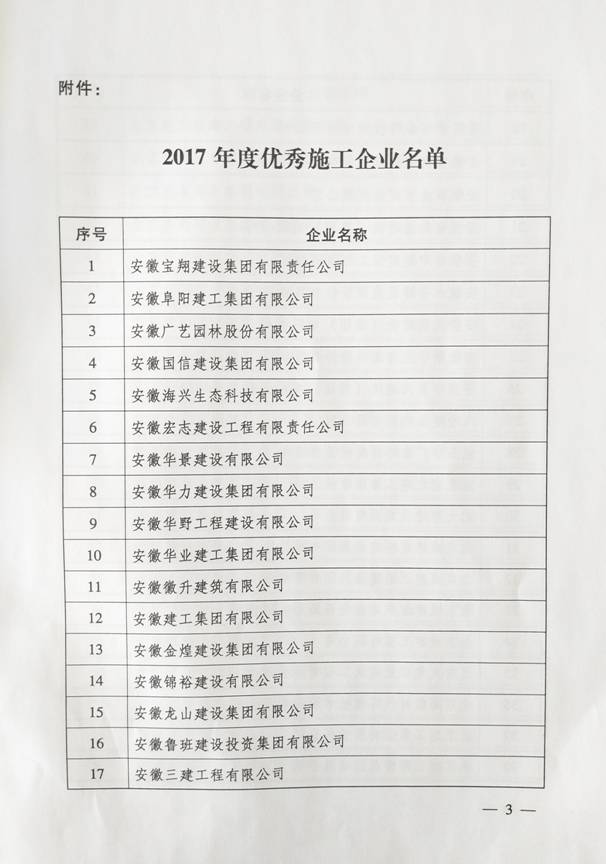 附件：

2017 年度优秀施工企业名单

| 序号 | 企业名称 |
|---|---|
| 1 | 安徽宝翔建设集团有限责任公司 |
| 2 | 安徽阜阳建工集团有限公司 |
| 3 | 安徽广艺园林股份有限公司 |
| 4 | 安徽国信建设集团有限公司 |
| 5 | 安徽海兴生态科技有限公司 |
| 6 | 安徽宏志建设工程有限责任公司 |
| 7 | 安徽华景建设有限公司 |
| 8 | 安徽华力建设集团有限公司 |
| 9 | 安徽华野工程建设有限公司 |
| 10 | 安徽华业建工集团有限公司 |
| 11 | 安徽徽升建筑有限公司 |
| 12 | 安徽建工集团有限公司 |
| 13 | 安徽金煌建设集团有限公司 |
| 14 | 安徽锦裕建设有限公司 |
| 15 | 安徽龙山建设集团有限公司 |
| 16 | 安徽鲁班建设投资集团有限公司 |
| 17 | 安徽三建工程有限公司 |

— 3 —